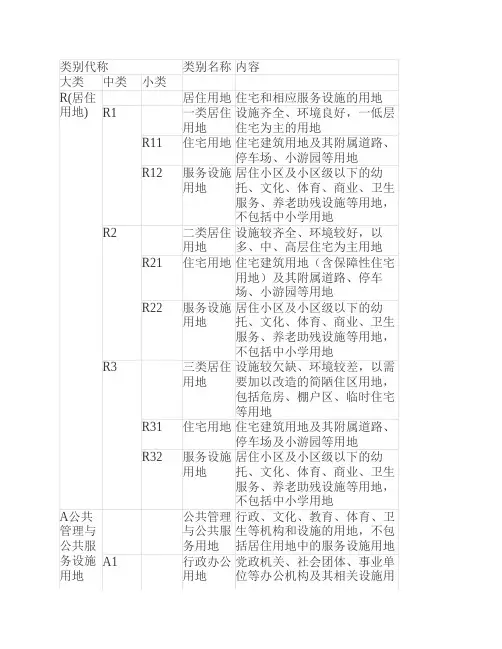 | 类别代称 | | | 类别名称 | 内容 |
|---|---|---|---|---|
| 大类 | 中类 | 小类 | | |
| R(居住用地) | | | 居住用地 | 住宅和相应服务设施的用地 |
| | R1 | | 一类居住用地 | 设施齐全、环境良好，一低层住宅为主的用地 |
| | | R11 | 住宅用地 | 住宅建筑用地及其附属道路、停车场、小游园等用地 |
| | | R12 | 服务设施用地 | 居住小区及小区级以下的幼托、文化、体育、商业、卫生服务、养老助残设施等用地，不包括中小学用地 |
| | R2 | | 二类居住用地 | 设施较齐全、环境较好，以多、中、高层住宅为主用地 |
| | | R21 | 住宅用地 | 住宅建筑用地（含保障性住宅用地）及其附属道路、停车场、小游园等用地 |
| | | R22 | 服务设施用地 | 居住小区及小区级以下的幼托、文化、体育、商业、卫生服务、养老助残设施等用地，不包括中小学用地 |
| | R3 | | 三类居住用地 | 设施较欠缺、环境较差，以需要加以改造的简陋住区用地，包括危房、棚户区、临时住宅等用地 |
| | | R31 | 住宅用地 | 住宅建筑用地及其附属道路、停车场及小游园等用地 |
| | | R32 | 服务设施用地 | 居住小区及小区级以下的幼托、文化、体育、商业、卫生服务、养老助残设施等用地，不包括中小学用地 |
| A公共管理与公共服务设施用地 | | | 公共管理与公共服务用地 | 行政、文化、教育、体育、卫生等机构和设施的用地，不包括居住用地中的服务设施用地 |
| | A1 | | 行政办公用地 | 党政机关、社会团体、事业单位等办公机构及其相关设施用 |